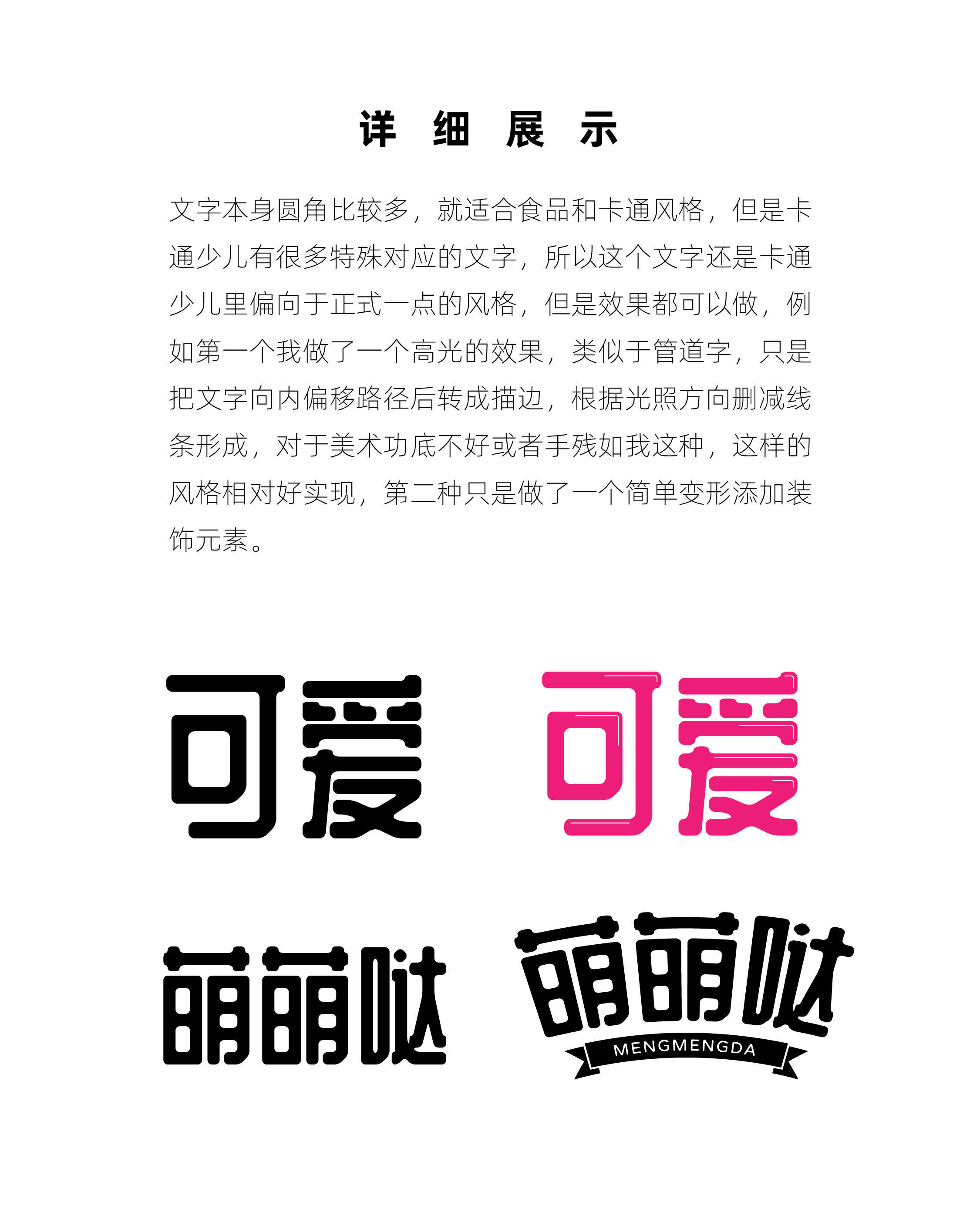 详 细 展 示

文字本身圆角比较多，就适合食品和卡通风格，但是卡通少儿有很多特殊对应的文字，所以这个文字还是卡通少儿里偏向于正式一点的风格，但是效果都可以做，例如第一个我做了一个高光的效果，类似于管道字，只是把文字向内偏移路径后转成描边，根据光照方向删减线条形成，对于美术功底不好或者手残如我这种，这样的风格相对好实现，第二种只是做了一个简单变形添加装饰元素。

可爱 可爱

萌萌哒 萌萌哒

MENGMENGDA